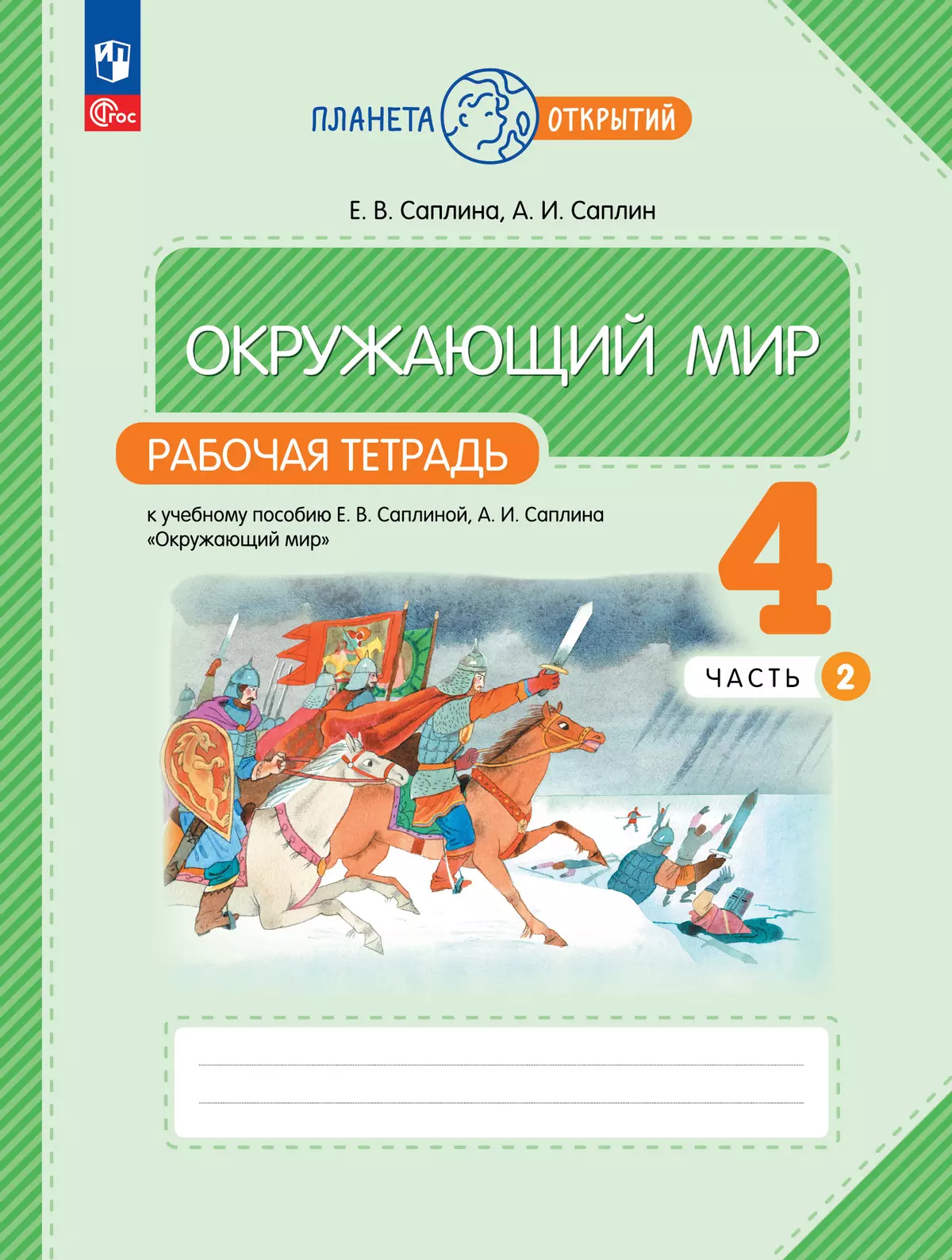 ФГОС

ПЛАНЕТА ОТКРЫТИЙ

Е. В. Саплина, А. И. Саплин

ОКРУЖАЮЩИЙ МИР

РАБОЧАЯ ТЕТРАДЬ

к учебному пособию Е. В. Саплиной, А. И. Саплина «Окружающий мир»

4

ЧАСТЬ 2